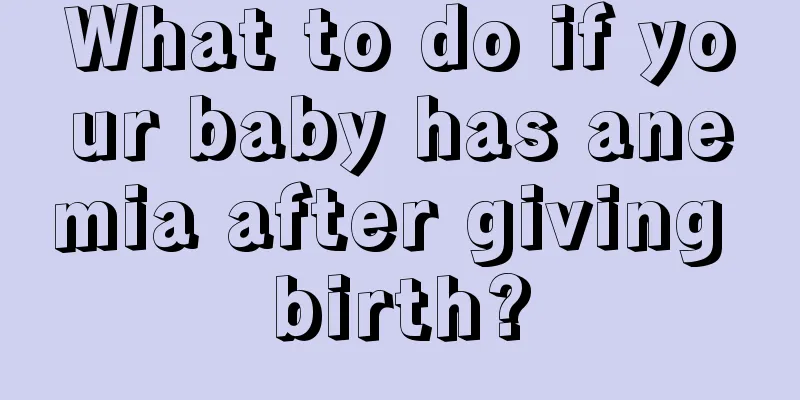 What to do if your baby has anemia after giving birth?